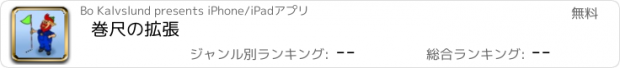 Bo Kalvslund presents iPhone/iPadアプリ

無料

巻尺の拡張

ジャンル別ランキング: --

総合ランキング: --